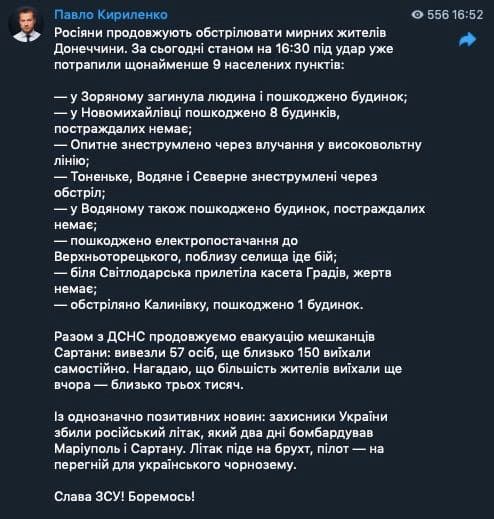 Павло Кириленко
556 16:52

Росіяни продовжують обстрілювати мирних жителів Донеччини. За сьогодні станом на 16:30 під удар уже потрапили щонайменше 9 населених пунктів:

— у Зоряному загинула людина і пошкоджено будинок;
— у Новомихайлівці пошкоджено 8 будинків, постраждалих немає;
— Опитне знеструмлено через влучання у високовольтну лінію;
— Тоненьке, Водяне і Сєверне знеструмлені через обстріл;
— у Водяному також пошкоджено будинок, постраждалих немає;
— пошкоджено електропостачання до Верхньоторецького, поблизу селища іде бій;
— біля Світлодарська прилетіла касета Градів, жертв немає;
— обстріляно Калинівку, пошкоджено 1 будинок.

Разом з ДСНС продовжуємо евакуацію мешканців Сартани: вивезли 57 осіб, ще близько 150 виїхали самостійно. Нагадаю, що більшість жителів виїхали ще вчора — близько трьох тисяч.

Із однозначно позитивних новин: захисники України збили російський літак, який два дні бомбардував Маріуполь і Сартану. Літак піде на брухт, пілот — на перегній для українського чорнозему.

Слава ЗСУ! Боремось!